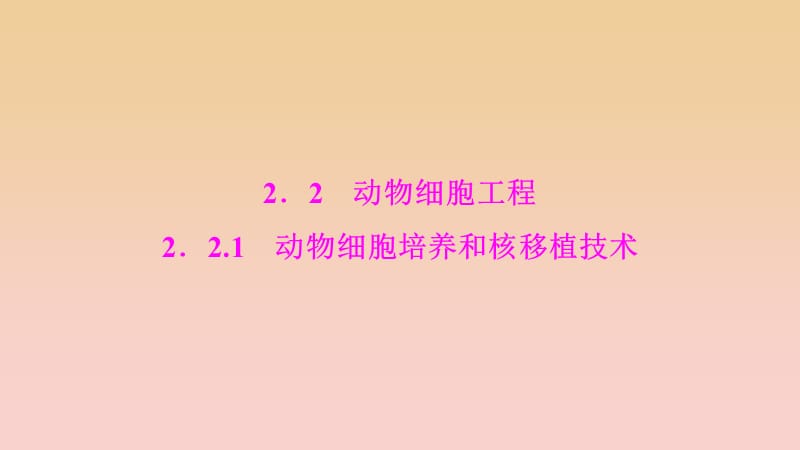 2．2　动物细胞工程

2．2.1　动物细胞培养和核移植技术